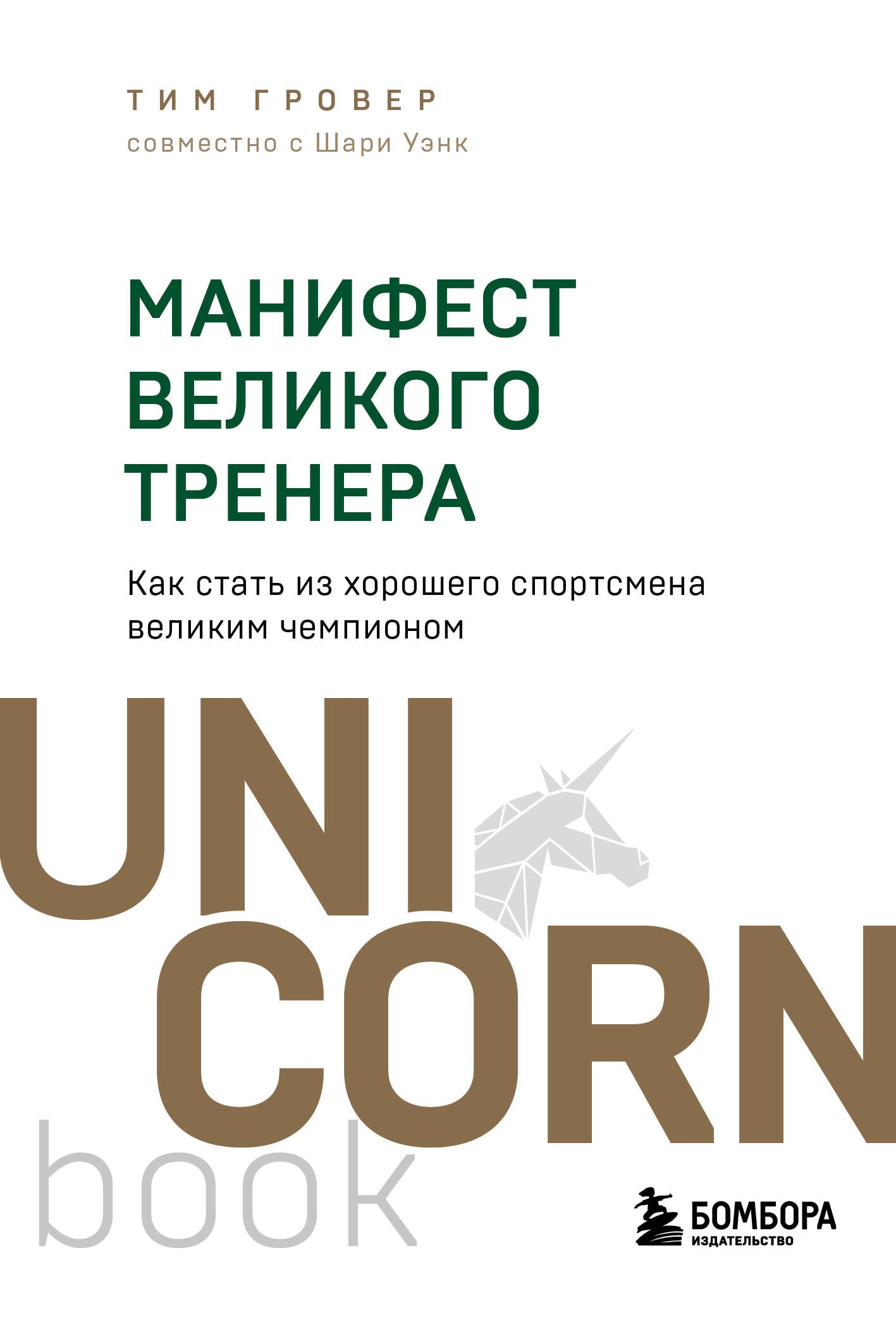 ТИМ ГРОВЕР
совместно с Шари Уэнк

МАНИФЕСТ ВЕЛИКОГО ТРЕНЕРА

Как стать из хорошего спортсмена великим чемпионом

UNI
CORN
book

БОМБОРА
ИЗДАТЕЛЬСТВО